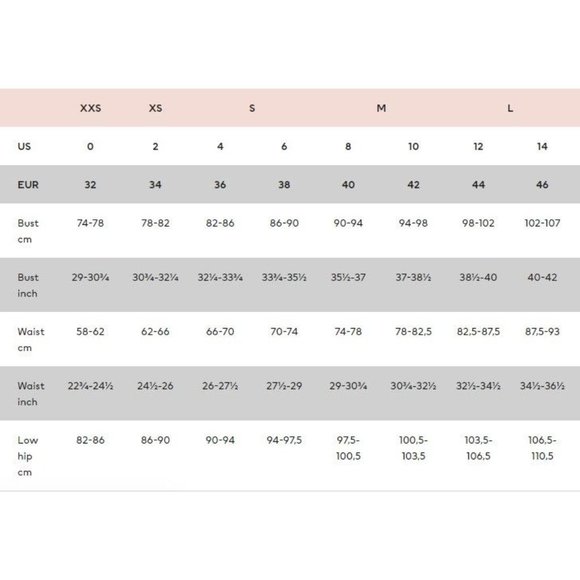 | | XXS | XS | S | | M | | L | |
|---|---|---|---|---|---|---|---|---|
| US | 0 | 2 | 4 | 6 | 8 | 10 | 12 | 14 |
| EUR | 32 | 34 | 36 | 38 | 40 | 42 | 44 | 46 |
| Bust cm | 74-78 | 78-82 | 82-86 | 86-90 | 90-94 | 94-98 | 98-102 | 102-107 |
| Bust inch | 29-30¾ | 30¾-32¼ | 32¼-33¾ | 33¾-35½ | 35½-37 | 37-38½ | 38½-40 | 40-42 |
| Waist cm | 58-62 | 62-66 | 66-70 | 70-74 | 74-78 | 78-82,5 | 82,5-87,5 | 87,5-93 |
| Waist inch | 22¾-24½ | 24½-26 | 26-27½ | 27½-29 | 29-30¾ | 30¾-32½ | 32½-34½ | 34½-36½ |
| Low hip cm | 82-86 | 86-90 | 90-94 | 94-97,5 | 97,5-100,5 | 100,5-103,5 | 103,5-106,5 | 106,5-110,5 |